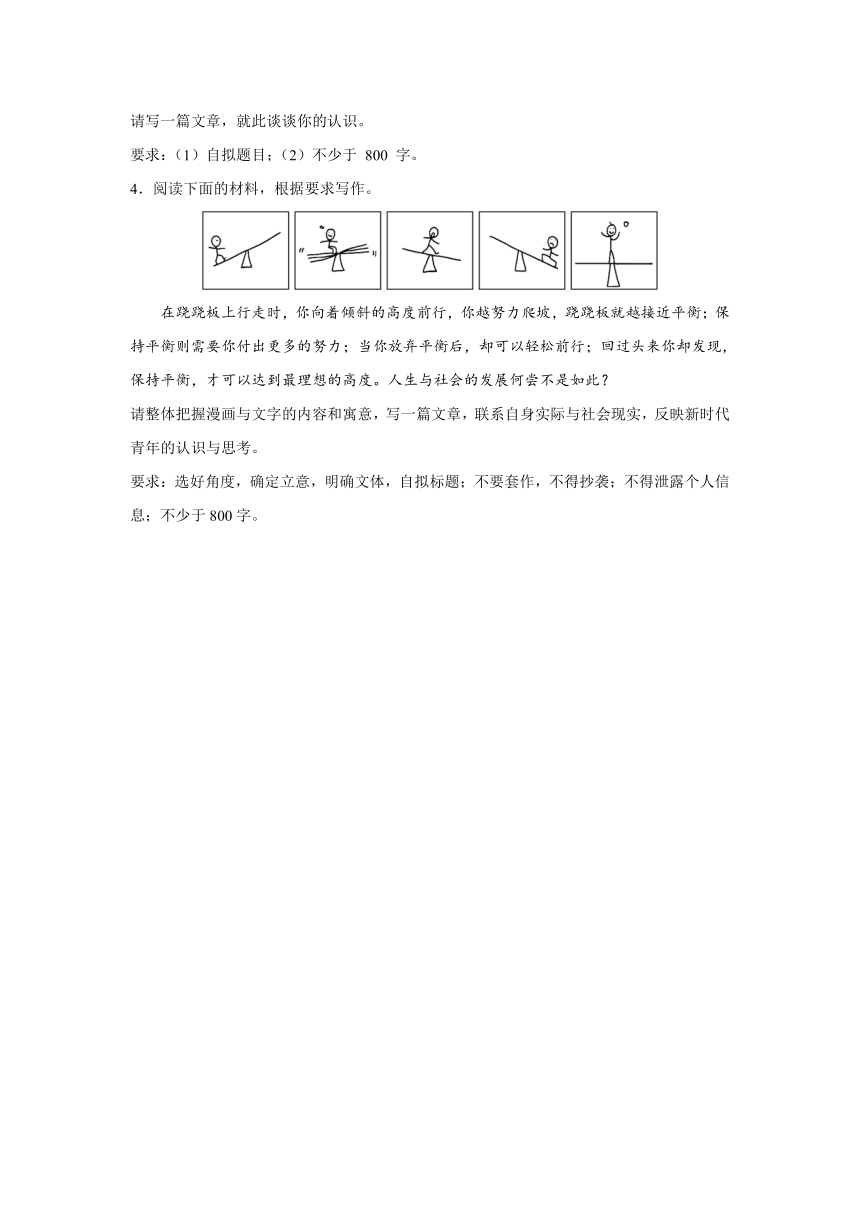 请写一篇文章，就此谈谈你的认识。

要求：（1）自拟题目；（2）不少于 800 字。

4．阅读下面的材料，根据要求写作。

在跷跷板上行走时，你向着倾斜的高度前行，你越努力爬坡，跷跷板就越接近平衡；保持平衡则需要你付出更多的努力；当你放弃平衡后，却可以轻松前行；回过头来你却发现，保持平衡，才可以达到最理想的高度。人生与社会的发展何尝不是如此？

请整体把握漫画与文字的内容和寓意，写一篇文章，联系自身实际与社会现实，反映新时代青年的认识与思考。

要求：选好角度，确定立意，明确文体，自拟标题；不要套作，不得抄袭；不得泄露个人信息；不少于 800 字。